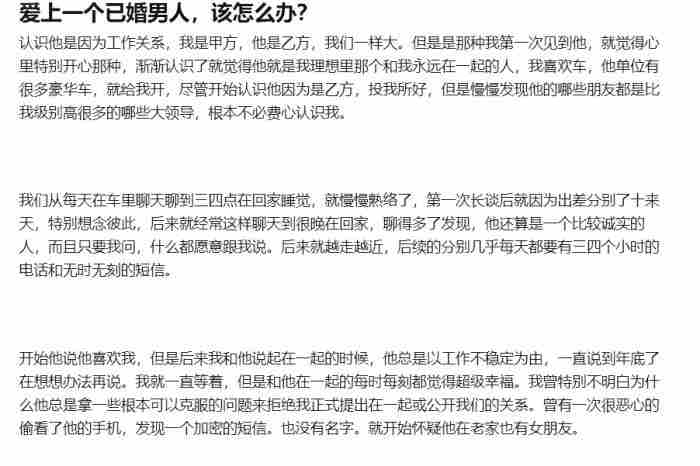 爱上一个已婚男人，该怎么办?

认识他是因为工作关系，我是甲方，他是乙方，我们一样大。但是是那种我第一次见到他，就觉得心里特别开心那种，渐渐认识了就觉得他就是我理想里那个和我永远在一起的人，我喜欢车，他单位有很多豪华车，就给我开，尽管开始认识他因为是乙方，投我所好，但是慢慢发现他的哪些朋友都是比我级别高很多的哪些大领导，根本不必费心认识我。

我们从每天在车里聊天聊到三四点在回家睡觉，就慢慢熟络了，第一次长谈后就因为出差分别了十来天，特别想念彼此，后来就经常这样聊天到很晚在回家，聊得多了发现，他还算是一个比较诚实的人，而且只要我问，什么都愿意跟我说。后来就越走越近，后续的分别几乎每天都要有三四个小时的电话和无时无刻的短信。

开始他说他喜欢我，但是后来我和他说起在一起的时候，他总是以工作不稳定为由，一直说到年底了在想想办法再说。我就一直等着，但是和他在一起的每时每刻都觉得超级幸福。我曾特别不明白为什么他总是拿一些根本可以克服的问题来拒绝我正式提出在一起或公开我们的关系。曾有一次很恶心的偷看了他的手机，发现一个加密的短信。也没有名字。就开始怀疑他在老家也有女朋友。